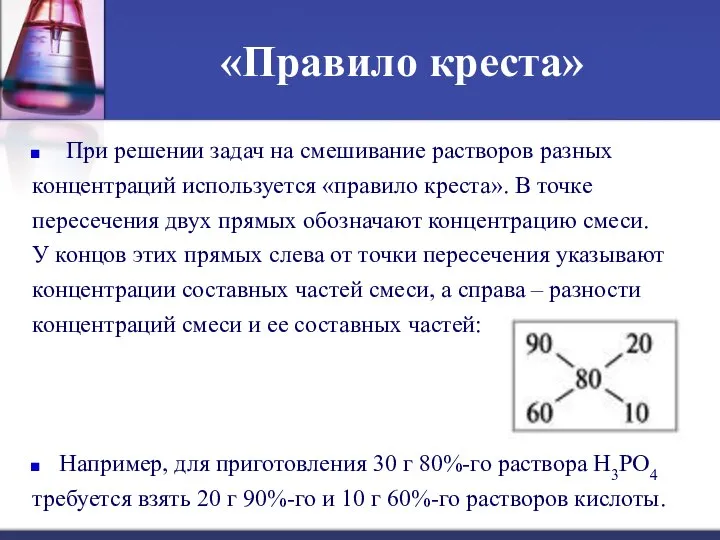 «Правило креста»

При решении задач на смешивание растворов разных концентраций используется «правило креста». В точке пересечения двух прямых обозначают концентрацию смеси. У концов этих прямых слева от точки пересечения указывают концентрации составных частей смеси, а справа – разности концентраций смеси и ее составных частей:

90 20
80
60 10

Например, для приготовления 30 г 80%-го раствора $H_3PO_4$ требуется взять 20 г 90%-го и 10 г 60%-го растворов кислоты.